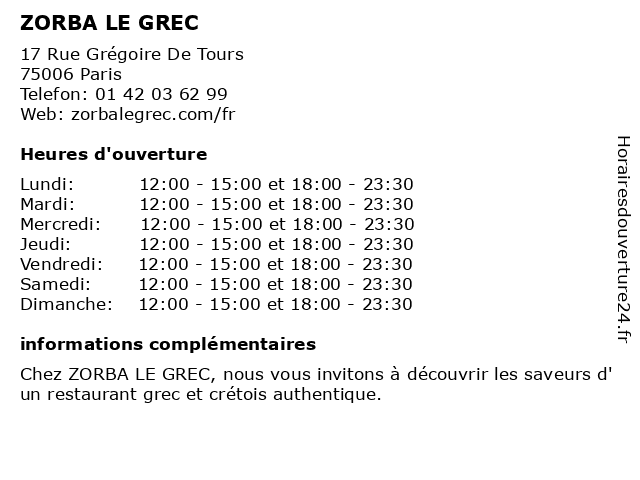 ZORBA LE GREC

17 Rue Grégoire De Tours
75006 Paris
Telefon: 01 42 03 62 99
Web: zorbalegrec.com/fr

Heures d'ouverture

| | |
|---|---|
| Lundi: | 12:00 - 15:00 et 18:00 - 23:30 |
| Mardi: | 12:00 - 15:00 et 18:00 - 23:30 |
| Mercredi: | 12:00 - 15:00 et 18:00 - 23:30 |
| Jeudi: | 12:00 - 15:00 et 18:00 - 23:30 |
| Vendredi: | 12:00 - 15:00 et 18:00 - 23:30 |
| Samedi: | 12:00 - 15:00 et 18:00 - 23:30 |
| Dimanche: | 12:00 - 15:00 et 18:00 - 23:30 |

informations complémentaires

Chez ZORBA LE GREC, nous vous invitons à découvrir les saveurs d' un restaurant grec et crétois authentique.

Horairesdouverture24.fr